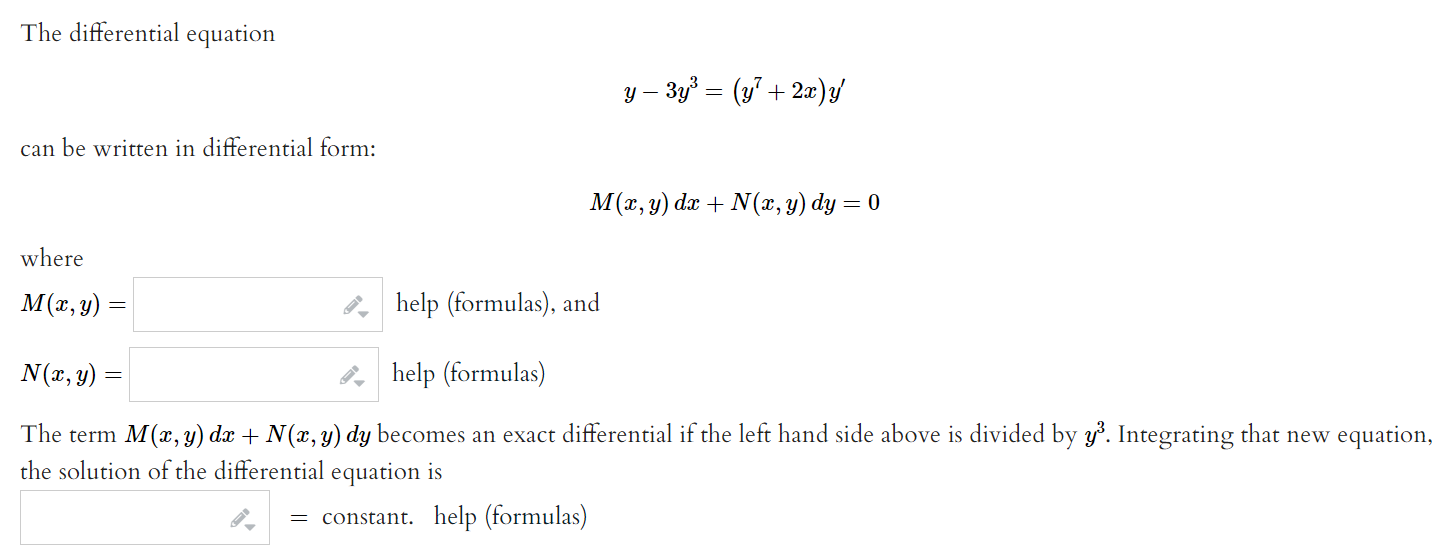 The differential equation

$y - 3y^3 = (y^7 + 2x)y'$

can be written in differential form:

$M(x, y)\,dx + N(x, y)\,dy = 0$

where

$M(x, y) =$ help (formulas), and

$N(x, y) =$ help (formulas)

The term $M(x, y)\,dx + N(x, y)\,dy$ becomes an exact differential if the left hand side above is divided by $y^3$. Integrating that new equation, the solution of the differential equation is

$=$ constant. help (formulas)